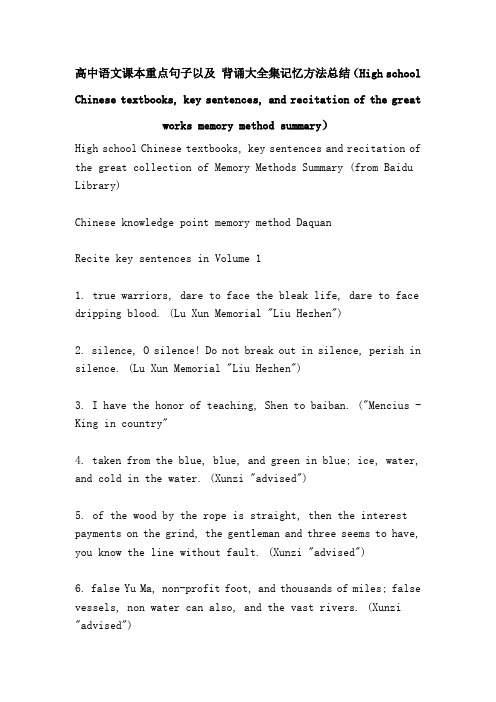 高中语文课本重点句子以及 背诵大全集记忆方法总结（High school Chinese textbooks, key sentences, and recitation of the great works memory method summary）

High school Chinese textbooks, key sentences and recitation of the great collection of Memory Methods Summary (from Baidu Library)

Chinese knowledge point memory method Daquan

Recite key sentences in Volume 1

1. true warriors, dare to face the bleak life, dare to face dripping blood. (Lu Xun Memorial "Liu Hezhen")

2. silence, O silence! Do not break out in silence, perish in silence. (Lu Xun Memorial "Liu Hezhen")

3. I have the honor of teaching, Shen to baiban. ("Mencius - King in country"

4. taken from the blue, blue, and green in blue; ice, water, and cold in the water. (Xunzi "advised")

5. of the wood by the rope is straight, then the interest payments on the grind, the gentleman and three seems to have, you know the line without fault. (Xunzi "advised")

6. false Yu Ma, non-profit foot, and thousands of miles; false vessels, non water can also, and the vast rivers. (Xunzi "advised")